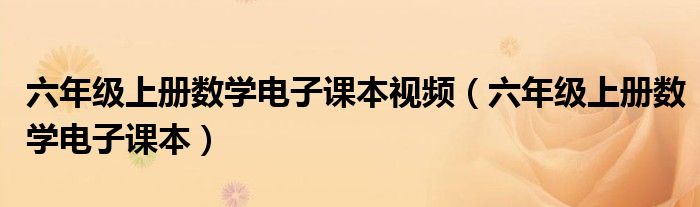 六年级上册数学电子课本视频（六年级上册数学电子课本）